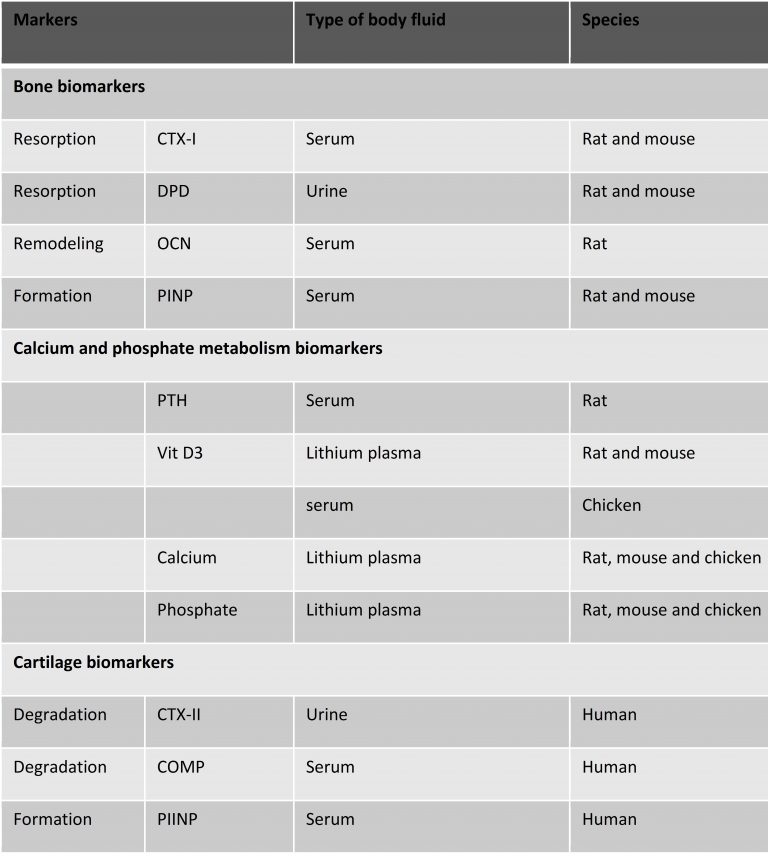 | Markers | | Type of body fluid | Species |
|---|---|---|---|
| **Bone biomarkers** | | | |
| Resorption | CTX-I | Serum | Rat and mouse |
| Resorption | DPD | Urine | Rat and mouse |
| Remodeling | OCN | Serum | Rat |
| Formation | PINP | Serum | Rat and mouse |
| **Calcium and phosphate metabolism biomarkers** | | | |
| | PTH | Serum | Rat |
| | Vit D3 | Lithium plasma | Rat and mouse |
| | | serum | Chicken |
| | Calcium | Lithium plasma | Rat, mouse and chicken |
| | Phosphate | Lithium plasma | Rat, mouse and chicken |
| **Cartilage biomarkers** | | | |
| Degradation | CTX-II | Urine | Human |
| Degradation | COMP | Serum | Human |
| Formation | PIINP | Serum | Human |